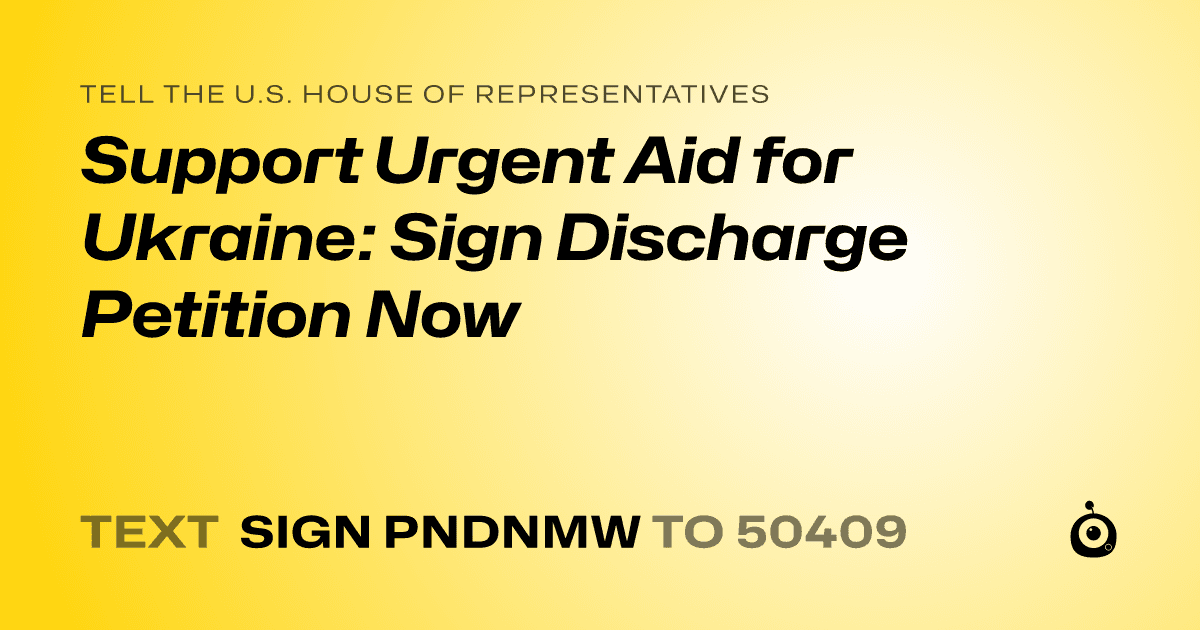 TELL THE U.S. HOUSE OF REPRESENTATIVES

Support Urgent Aid for Ukraine: Sign Discharge Petition Now

TEXT SIGN PNDNMW TO 50409